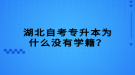 湖北自考专升本为什么没有学籍？